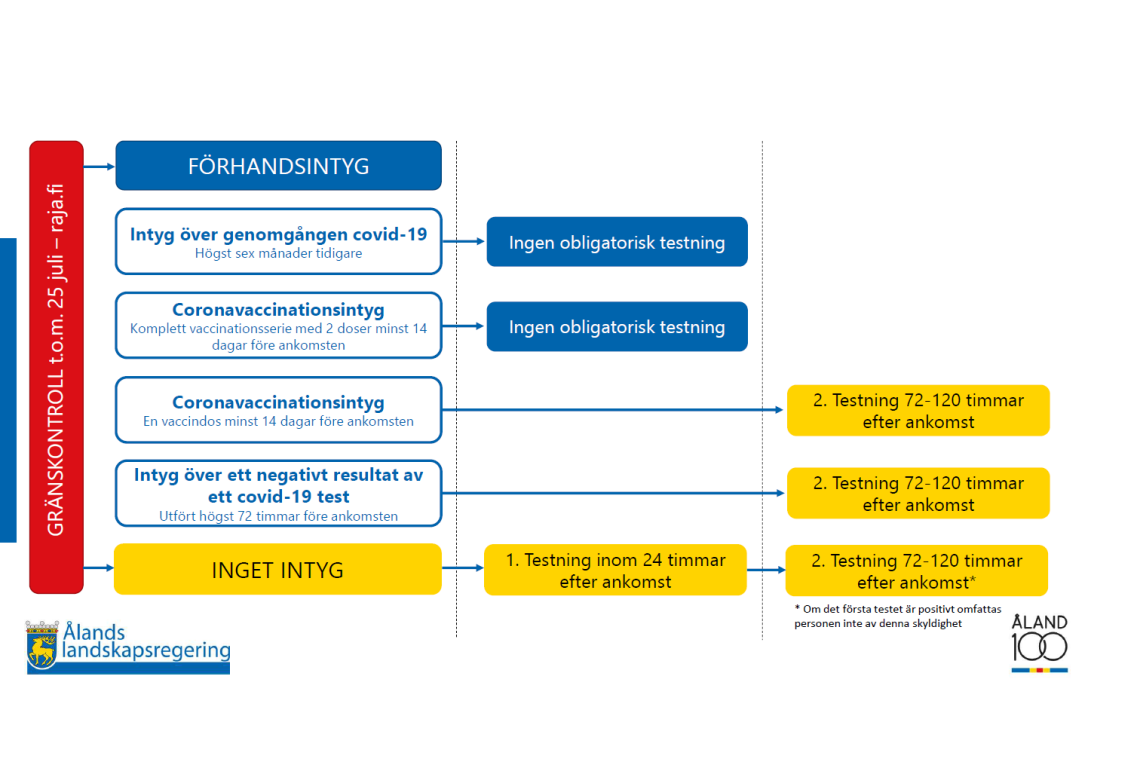 GRÄNSKONTROLL t.o.m. 25 juli – raja.fi

FÖRHANDSINTYG

Intyg över genomgången covid-19
Högst sex månader tidigare

Ingen obligatorisk testning

Coronavaccinationsintyg
Komplett vaccinationsserie med 2 doser minst 14 dagar före ankomsten

Ingen obligatorisk testning

Coronavaccinationsintyg
En vaccindos minst 14 dagar före ankomsten

2. Testning 72-120 timmar efter ankomst

Intyg över ett negativt resultat av ett covid-19 test
Utfört högst 72 timmar före ankomsten

2. Testning 72-120 timmar efter ankomst

INGET INTYG

1. Testning inom 24 timmar efter ankomst

2. Testning 72-120 timmar efter ankomst*

* Om det första testet är positivt omfattas personen inte av denna skyldighet

Ålands landskapsregering

ÅLAND 100